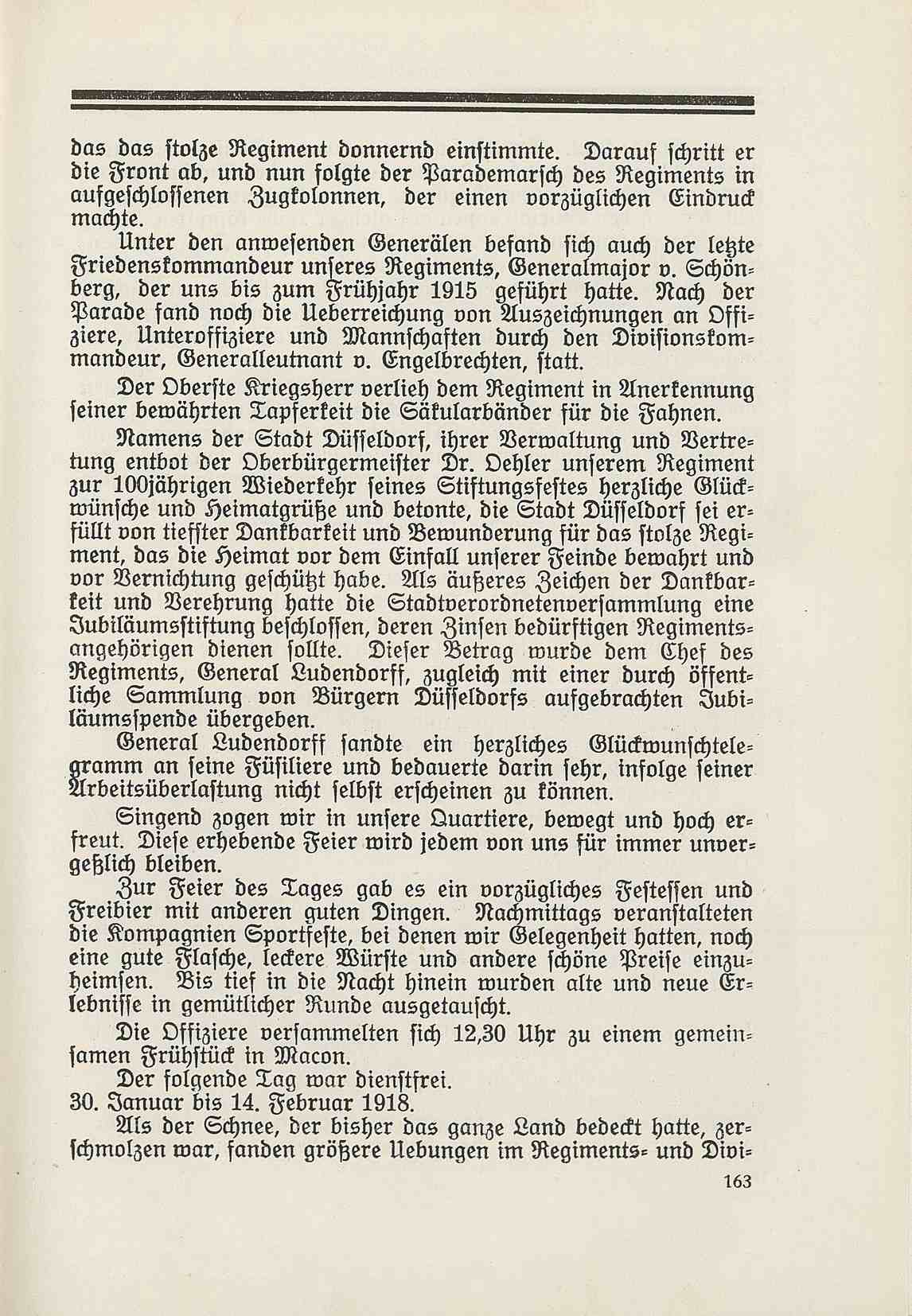 das das stolze Regiment donnernd einstimmte. Darauf schritt er die Front ab, und nun folgte der Parademarsch des Regiments in aufgeschlossenen Zugkolonnen, der einen vorzüglichen Eindruck machte.

Unter den anwesenden Generälen befand sich auch der letzte Friedenskommandeur unseres Regiments, Generalmajor v. Schönberg, der uns bis zum Frühjahr 1915 geführt hatte. Nach der Parade fand noch die Ueberreichung von Auszeichnungen an Offiziere, Unteroffiziere und Mannschaften durch den Divisionskommandeur, Generalleutnant v. Engelbrechten, statt.

Der Oberste Kriegsherr verlieh dem Regiment in Anerkennung seiner bewährten Tapferkeit die Säkularbänder für die Fahnen.

Namens der Stadt Düsseldorf, ihrer Verwaltung und Vertretung entbot der Oberbürgermeister Dr. Oehler unserem Regiment zur 100jährigen Wiederkehr seines Stiftungsfestes herzliche Glückwünsche und Heimatgrüße und betonte, die Stadt Düsseldorf sei erfüllt von tiefster Dankbarkeit und Bewunderung für das stolze Regiment, das die Heimat vor dem Einfall unserer Feinde bewahrt und vor Vernichtung geschützt habe. Als äußeres Zeichen der Dankbarkeit und Verehrung hatte die Stadtverordnetenversammlung eine Jubiläumsstiftung beschlossen, deren Zinsen bedürftigen Regimentsangehörigen dienen sollte. Dieser Betrag wurde dem Chef des Regiments, General Ludendorff, zugleich mit einer durch öffentliche Sammlung von Bürgern Düsseldorfs aufgebrachten Jubiläumsspende übergeben.

General Ludendorff sandte ein herzliches Glückwunschtelegramm an seine Füsiliere und bedauerte darin sehr, infolge seiner Arbeitsüberlastung nicht selbst erscheinen zu können.

Singend zogen wir in unsere Quartiere, bewegt und hoch erfreut. Diese erhebende Feier wird jedem von uns für immer unvergeßlich bleiben.

Zur Feier des Tages gab es ein vorzügliches Festessen und Freibier mit anderen guten Dingen. Nachmittags veranstalteten die Kompagnien Sportfeste, bei denen wir Gelegenheit hatten, noch eine gute Flasche, leckere Würste und andere schöne Preise einzuheimsen. Bis tief in die Nacht hinein wurden alte und neue Erlebnisse in gemütlicher Runde ausgetauscht.

Die Offiziere versammelten sich 12,30 Uhr zu einem gemeinsamen Frühstück in Macon.

Der folgende Tag war dienstfrei.

30. Januar bis 14. Februar 1918.

Als der Schnee, der bisher das ganze Land bedeckt hatte, zerschmolzen war, fanden größere Uebungen im Regiments- und Divi-

163